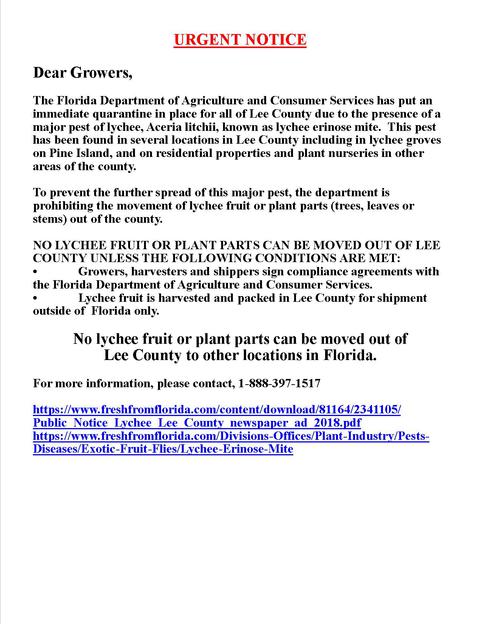 URGENT NOTICE

Dear Growers,

The Florida Department of Agriculture and Consumer Services has put an immediate quarantine in place for all of Lee County due to the presence of a major pest of lychee, Aceria litchii, known as lychee erinose mite. This pest has been found in several locations in Lee County including in lychee groves on Pine Island, and on residential properties and plant nurseries in other areas of the county.

To prevent the further spread of this major pest, the department is prohibiting the movement of lychee fruit or plant parts (trees, leaves or stems) out of the county.

NO LYCHEE FRUIT OR PLANT PARTS CAN BE MOVED OUT OF LEE COUNTY UNLESS THE FOLLOWING CONDITIONS ARE MET:
• Growers, harvesters and shippers sign compliance agreements with the Florida Department of Agriculture and Consumer Services.
• Lychee fruit is harvested and packed in Lee County for shipment outside of Florida only.

No lychee fruit or plant parts can be moved out of Lee County to other locations in Florida.

For more information, please contact, 1-888-397-1517

https://www.freshfromflorida.com/content/download/81164/2341105/Public_Notice_Lychee_Lee_County_newspaper_ad_2018.pdf
https://www.freshfromflorida.com/Divisions-Offices/Plant-Industry/Pests-Diseases/Exotic-Fruit-Flies/Lychee-Erinose-Mite